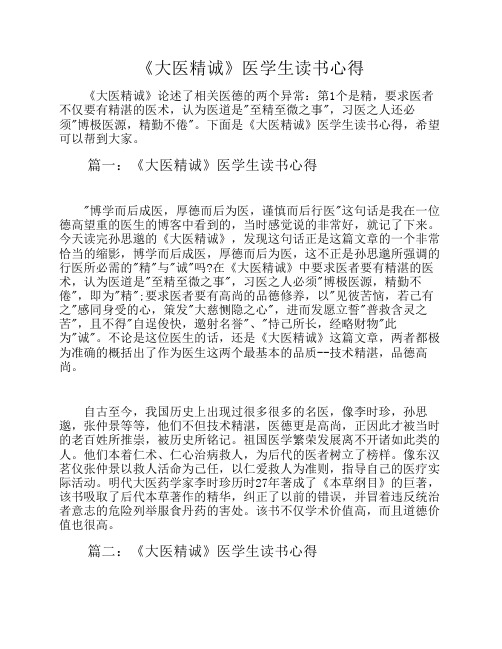 《大医精诚》医学生读书心得

《大医精诚》论述了相关医德的两个异常：第1个是精，要求医者不仅要有精湛的医术，认为医道是"至精至微之事"，习医之人还必须"博极医源，精勤不倦"。下面是《大医精诚》医学生读书心得，希望可以帮到大家。

篇一：《大医精诚》医学生读书心得

"博学而后成医，厚德而后为医，谨慎而后行医"这句话是我在一位德高望重的医生的博客中看到的，当时感觉说的非常好，就记了下来。今天读完孙思邈的《大医精诚》，发现这句话正是这篇文章的一个非常恰当的缩影，博学而后成医，厚德而后为医，这不正是孙思邈所强调的行医所必需的"精"与"诚"吗?在《大医精诚》中要求医者要有精湛的医术，认为医道是"至精至微之事"，习医之人必须"博极医源，精勤不倦"，即为"精"；要求医者要有高尚的品德修养，以"见彼苦恼，若己有之"感同身受的心，策发"大慈恻隐之心"，进而发愿立誓"普救含灵之苦"，且不得"自逞俊快，邀射名誉"、"恃己所长，经略财物"此为"诚"。不论是这位医生的话，还是《大医精诚》这篇文章，两者都极为准确的概括出了作为医生这两个最基本的品质--技术精湛，品德高尚。

自古至今，我国历史上出现过很多很多的名医，像李时珍，孙思邈，张仲景等等，他们不但技术精湛，医德更是高尚，正因此才被当时的老百姓所推崇，被历史所铭记。祖国医学繁荣发展离不开诸如此类的人。他们本着仁术、仁心治病救人，为后代的医者树立了榜样。像东汉茗仪张仲景以救人活命为己任，以仁爱救人为准则，指导自己的医疗实际活动。明代大医药学家李时珍历时27年著成了《本草纲目》的巨著，该书吸取了后代本草著作的精华，纠正了以前的错误，并冒着违反统治者意志的危险列举服食丹药的害处。该书不仅学术价值高，而且道德价值也很高。

篇二：《大医精诚》医学生读书心得